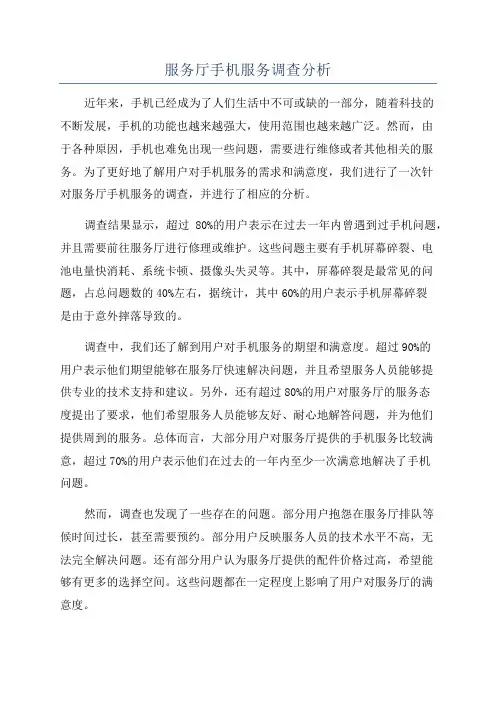 服务厅手机服务调查分析

近年来，手机已经成为了人们生活中不可或缺的一部分，随着科技的不断发展，手机的功能也越来越强大，使用范围也越来越广泛。然而，由于各种原因，手机也难免出现一些问题，需要进行维修或者其他相关的服务。为了更好地了解用户对手机服务的需求和满意度，我们进行了一次针对服务厅手机服务的调查，并进行了相应的分析。

调查结果显示，超过 80%的用户表示在过去一年内曾遇到过手机问题，并且需要前往服务厅进行修理或维护。这些问题主要有手机屏幕碎裂、电池电量快消耗、系统卡顿、摄像头失灵等。其中，屏幕碎裂是最常见的问题，占总问题数的 40%左右，据统计，其中 60%的用户表示手机屏幕碎裂是由于意外摔落导致的。

调查中，我们还了解到用户对手机服务的期望和满意度。超过 90%的用户表示他们期望能够在服务厅快速解决问题，并且希望服务人员能够提供专业的技术支持和建议。另外，还有超过 80%的用户对服务厅的服务态度提出了要求，他们希望服务人员能够友好、耐心地解答问题，并为他们提供周到的服务。总体而言，大部分用户对服务厅提供的手机服务比较满意，超过 70%的用户表示他们在过去的一年内至少一次满意地解决了手机问题。

然而，调查也发现了一些存在的问题。部分用户抱怨在服务厅排队等候时间过长，甚至需要预约。部分用户反映服务人员的技术水平不高，无法完全解决问题。还有部分用户认为服务厅提供的配件价格过高，希望能够有更多的选择空间。这些问题都在一定程度上影响了用户对服务厅的满意度。